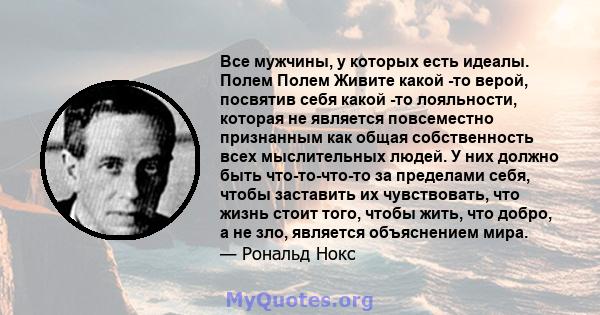 Все мужчины, у которых есть идеалы. Полем Полем Живите какой -то верой, посвятив себя какой -то лояльности, которая не является повсеместно признанным как общая собственность всех мыслительных людей. У них должно быть что-то-что-то за пределами себя, чтобы заставить их чувствовать, что жизнь стоит того, чтобы жить, что добро, а не зло, является объяснением мира.
— Рональд Нокс

MyQuotes.org